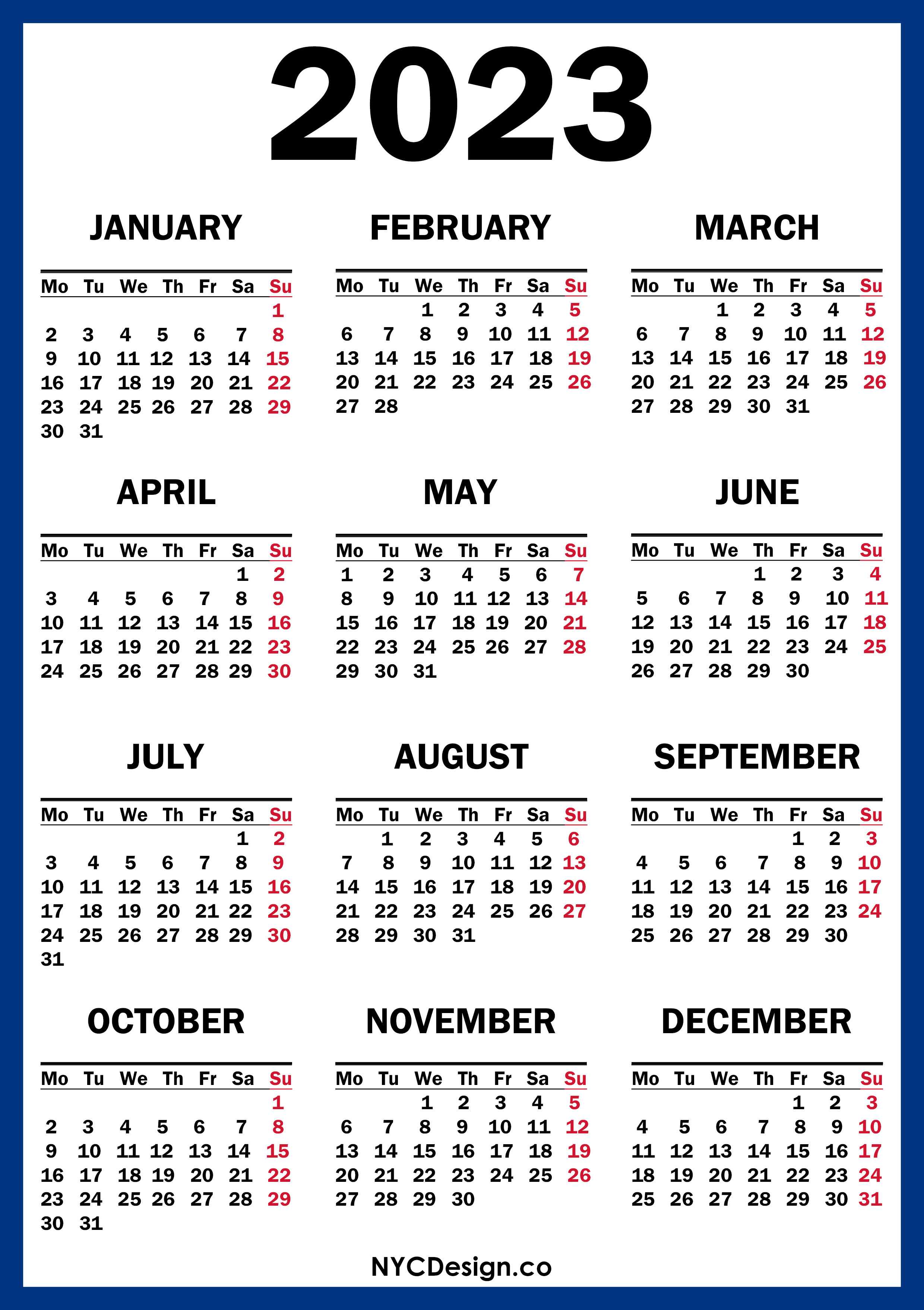 2023

JANUARY

| Mo | Tu | We | Th | Fr | Sa | Su |
|---|---|---|---|---|---|---|
| | | | | | | 1 |
| 2 | 3 | 4 | 5 | 6 | 7 | 8 |
| 9 | 10 | 11 | 12 | 13 | 14 | 15 |
| 16 | 17 | 18 | 19 | 20 | 21 | 22 |
| 23 | 24 | 25 | 26 | 27 | 28 | 29 |
| 30 | 31 | | | | | |

FEBRUARY

| Mo | Tu | We | Th | Fr | Sa | Su |
|---|---|---|---|---|---|---|
| | | 1 | 2 | 3 | 4 | 5 |
| 6 | 7 | 8 | 9 | 10 | 11 | 12 |
| 13 | 14 | 15 | 16 | 17 | 18 | 19 |
| 20 | 21 | 22 | 23 | 24 | 25 | 26 |
| 27 | 28 | | | | | |

MARCH

| Mo | Tu | We | Th | Fr | Sa | Su |
|---|---|---|---|---|---|---|
| | | 1 | 2 | 3 | 4 | 5 |
| 6 | 7 | 8 | 9 | 10 | 11 | 12 |
| 13 | 14 | 15 | 16 | 17 | 18 | 19 |
| 20 | 21 | 22 | 23 | 24 | 25 | 26 |
| 27 | 28 | 29 | 30 | 31 | | |

APRIL

| Mo | Tu | We | Th | Fr | Sa | Su |
|---|---|---|---|---|---|---|
| | | | | | 1 | 2 |
| 3 | 4 | 5 | 6 | 7 | 8 | 9 |
| 10 | 11 | 12 | 13 | 14 | 15 | 16 |
| 17 | 18 | 19 | 20 | 21 | 22 | 23 |
| 24 | 25 | 26 | 27 | 28 | 29 | 30 |

MAY

| Mo | Tu | We | Th | Fr | Sa | Su |
|---|---|---|---|---|---|---|
| 1 | 2 | 3 | 4 | 5 | 6 | 7 |
| 8 | 9 | 10 | 11 | 12 | 13 | 14 |
| 15 | 16 | 17 | 18 | 19 | 20 | 21 |
| 22 | 23 | 24 | 25 | 26 | 27 | 28 |
| 29 | 30 | 31 | | | | |

JUNE

| Mo | Tu | We | Th | Fr | Sa | Su |
|---|---|---|---|---|---|---|
| | | | 1 | 2 | 3 | 4 |
| 5 | 6 | 7 | 8 | 9 | 10 | 11 |
| 12 | 13 | 14 | 15 | 16 | 17 | 18 |
| 19 | 20 | 21 | 22 | 23 | 24 | 25 |
| 26 | 27 | 28 | 29 | 30 | | |

JULY

| Mo | Tu | We | Th | Fr | Sa | Su |
|---|---|---|---|---|---|---|
| | | | | | 1 | 2 |
| 3 | 4 | 5 | 6 | 7 | 8 | 9 |
| 10 | 11 | 12 | 13 | 14 | 15 | 16 |
| 17 | 18 | 19 | 20 | 21 | 22 | 23 |
| 24 | 25 | 26 | 27 | 28 | 29 | 30 |
| 31 | | | | | | |

AUGUST

| Mo | Tu | We | Th | Fr | Sa | Su |
|---|---|---|---|---|---|---|
| | 1 | 2 | 3 | 4 | 5 | 6 |
| 7 | 8 | 9 | 10 | 11 | 12 | 13 |
| 14 | 15 | 16 | 17 | 18 | 19 | 20 |
| 21 | 22 | 23 | 24 | 25 | 26 | 27 |
| 28 | 29 | 30 | 31 | | | |

SEPTEMBER

| Mo | Tu | We | Th | Fr | Sa | Su |
|---|---|---|---|---|---|---|
| | | | | 1 | 2 | 3 |
| 4 | 5 | 6 | 7 | 8 | 9 | 10 |
| 11 | 12 | 13 | 14 | 15 | 16 | 17 |
| 18 | 19 | 20 | 21 | 22 | 23 | 24 |
| 25 | 26 | 27 | 28 | 29 | 30 | |

OCTOBER

| Mo | Tu | We | Th | Fr | Sa | Su |
|---|---|---|---|---|---|---|
| | | | | | | 1 |
| 2 | 3 | 4 | 5 | 6 | 7 | 8 |
| 9 | 10 | 11 | 12 | 13 | 14 | 15 |
| 16 | 17 | 18 | 19 | 20 | 21 | 22 |
| 23 | 24 | 25 | 26 | 27 | 28 | 29 |
| 30 | 31 | | | | | |

NOVEMBER

| Mo | Tu | We | Th | Fr | Sa | Su |
|---|---|---|---|---|---|---|
| | | 1 | 2 | 3 | 4 | 5 |
| 6 | 7 | 8 | 9 | 10 | 11 | 12 |
| 13 | 14 | 15 | 16 | 17 | 18 | 19 |
| 20 | 21 | 22 | 23 | 24 | 25 | 26 |
| 27 | 28 | 29 | 30 | | | |

DECEMBER

| Mo | Tu | We | Th | Fr | Sa | Su |
|---|---|---|---|---|---|---|
| | | | | 1 | 2 | 3 |
| 4 | 5 | 6 | 7 | 8 | 9 | 10 |
| 11 | 12 | 13 | 14 | 15 | 16 | 17 |
| 18 | 19 | 20 | 21 | 22 | 23 | 24 |
| 25 | 26 | 27 | 28 | 29 | 30 | 31 |

NYCDesign.co